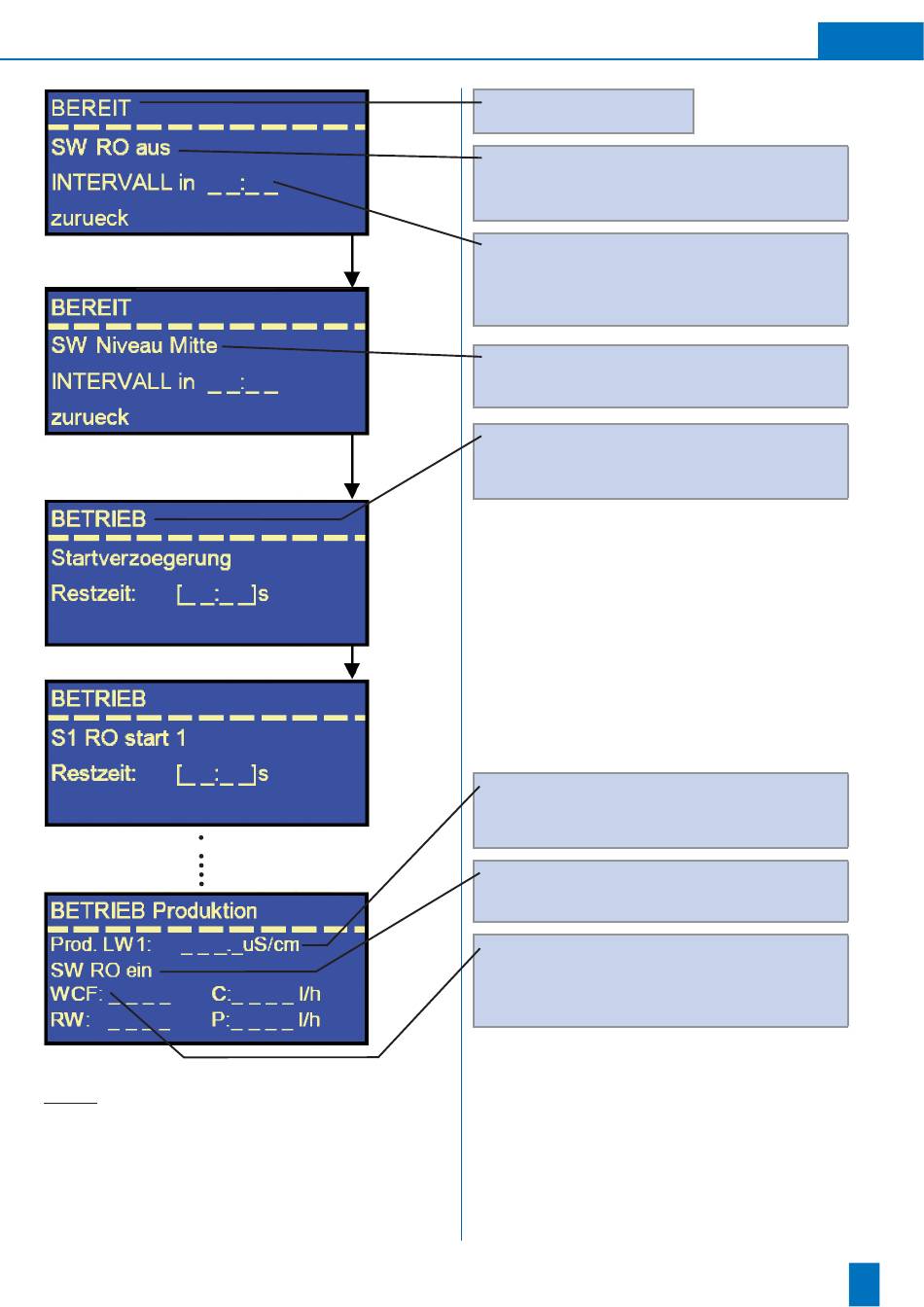 BEREIT
SW RO aus
INTERVALL in _ _:_ _
zurueck

BEREIT
SW Niveau Mitte
INTERVALL in _ _:_ _
zurueck

BETRIEB
Startverzoegerung
Restzeit: [_ _:_ _]s

BETRIEB
S1 RO start 1
Restzeit: [_ _:_ _]s

BETRIEB Produktion
Prod. LW1: _ _ _._uS/cm
SW RO ein
WCF: _ _ _ _ C:_ _ _ _ l/h
RW: _ _ _ _ P:_ _ _ _ l/h